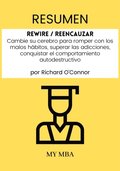 RESUMEN

REWIRE / REENCAUZAR

Cambie su cerebro para romper con los malos hábitos, superar las adicciones, conquistar el comportamiento autodestructivo

por Richard O'Connor

MY MBA